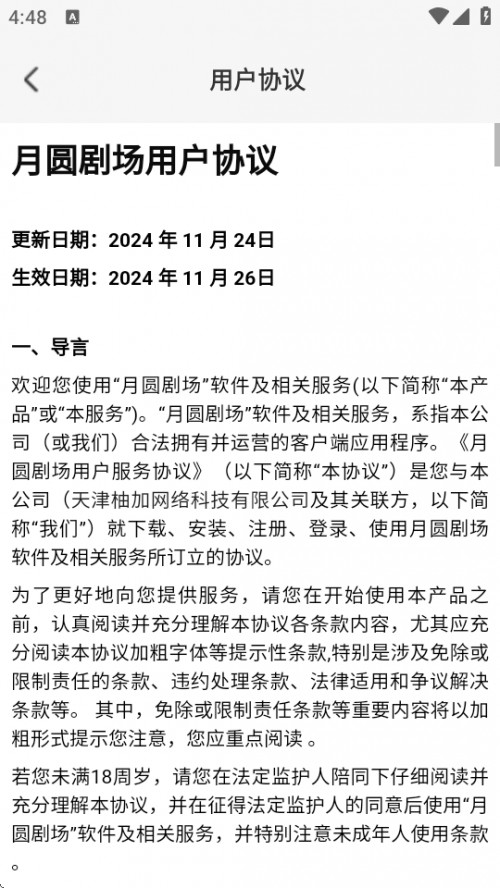 4:48

用户协议

月圆剧场用户协议

更新日期：2024 年 11 月 24日
生效日期：2024 年 11 月 26日

一、导言

欢迎您使用“月圆剧场”软件及相关服务(以下简称“本产品”或“本服务”)。“月圆剧场”软件及相关服务，系指本公司（或我们）合法拥有并运营的客户端应用程序。《月圆剧场用户服务协议》（以下简称“本协议”）是您与本公司（天津柚加网络科技有限公司及其关联方，以下简称“我们”）就下载、安装、注册、登录、使用月圆剧场软件及相关服务所订立的协议。

为了更好地向您提供服务，请您在开始使用本产品之前，认真阅读并充分理解本协议各条款内容，尤其应充分阅读本协议加粗字体等提示性条款,特别是涉及免除或限制责任的条款、违约处理条款、法律适用和争议解决条款等。 其中，免除或限制责任条款等重要内容将以加粗形式提示您注意，您应重点阅读 。

若您未满18周岁，请您在法定监护人陪同下仔细阅读并充分理解本协议，并在征得法定监护人的同意后使用“月圆剧场”软件及相关服务，并特别注意未成年人使用条款。